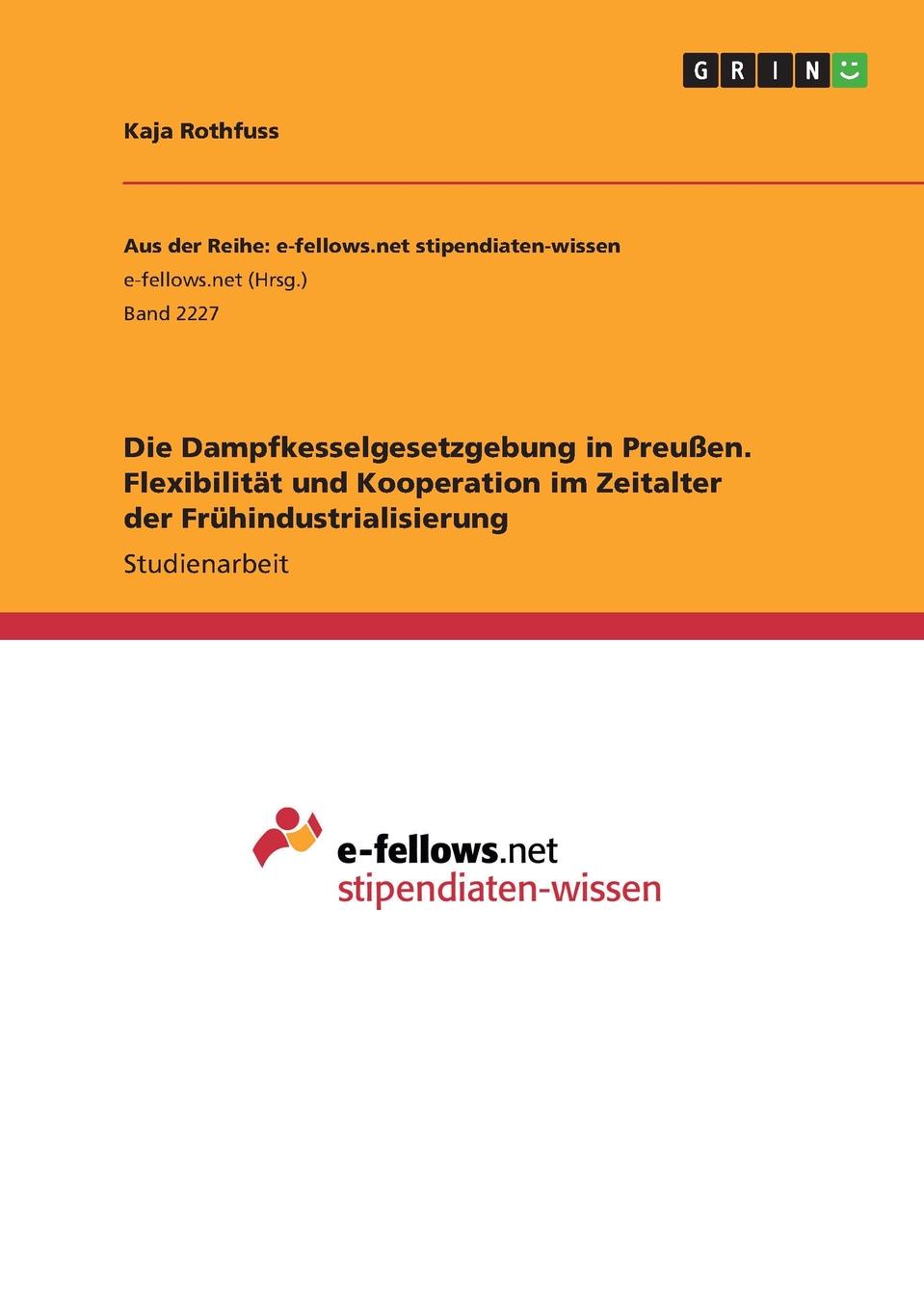 GRIN

Kaja Rothfuss

Aus der Reihe: e-fellows.net stipendiaten-wissen
e-fellows.net (Hrsg.)
Band 2227

Die Dampfkesselgesetzgebung in Preußen. Flexibilität und Kooperation im Zeitalter der Frühindustrialisierung

Studienarbeit

e-fellows.net
stipendiaten-wissen